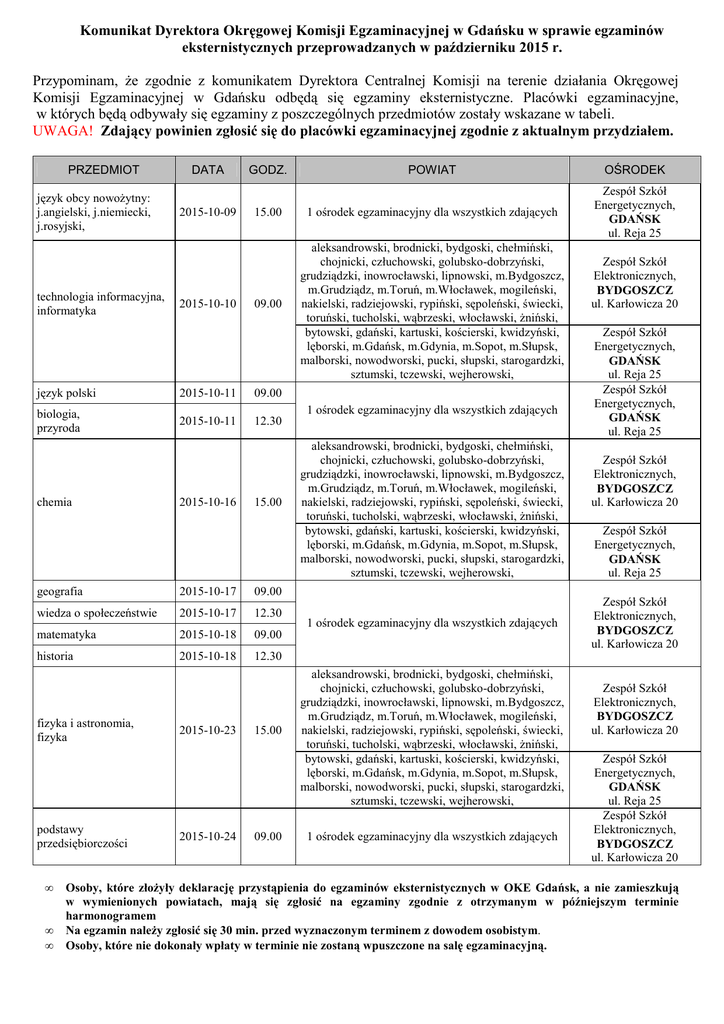 Komunikat Dyrektora Okręgowej Komisji Egzaminacyjnej w Gdańsku w sprawie egzaminów eksternistycznych przeprowadzanych w październiku 2015 r.

Przypominam, że zgodnie z komunikatem Dyrektora Centralnej Komisji na terenie działania Okręgowej Komisji Egzaminacyjnej w Gdańsku odbędą się egzaminy eksternistyczne. Placówki egzaminacyjne, w których będą odbywały się egzaminy z poszczególnych przedmiotów zostały wskazane w tabeli.
UWAGA! Zdający powinien zgłosić się do placówki egzaminacyjnej zgodnie z aktualnym przydziałem.

| PRZEDMIOT | DATA | GODZ. | POWIAT | OŚRODEK |
|---|---|---|---|---|
| język obcy nowożytny: j.angielski, j.niemiecki, j.rosyjski, | 2015-10-09 | 15.00 | 1 ośrodek egzaminacyjny dla wszystkich zdających | Zespół Szkół Energetycznych, GDAŃSK ul. Reja 25 |
| technologia informacyjna, informatyka | 2015-10-10 | 09.00 | aleksandrowski, brodnicki, bydgoski, chełmiński, chojnicki, człuchowski, golubsko-dobrzyński, grudziądzki, inowrocławski, lipnowski, m.Bydgoszcz, m.Grudziądz, m.Toruń, m.Włocławek, mogileński, nakielski, radziejowski, rypiński, sępoleński, świecki, toruński, tucholski, wąbrzeski, włocławski, żniński, | Zespół Szkół Elektronicznych, BYDGOSZCZ ul. Karłowicza 20 |
| | | | bytowski, gdański, kartuski, kościerski, kwidzyński, lęborski, m.Gdańsk, m.Gdynia, m.Sopot, m.Słupsk, malborski, nowodworski, pucki, słupski, starogardzki, sztumski, tczewski, wejherowski, | Zespół Szkół Energetycznych, GDAŃSK ul. Reja 25 |
| język polski | 2015-10-11 | 09.00 | 1 ośrodek egzaminacyjny dla wszystkich zdających | Zespół Szkół Energetycznych, GDAŃSK ul. Reja 25 |
| biologia, przyroda | 2015-10-11 | 12.30 | | |
| chemia | 2015-10-16 | 15.00 | aleksandrowski, brodnicki, bydgoski, chełmiński, chojnicki, człuchowski, golubsko-dobrzyński, grudziądzki, inowrocławski, lipnowski, m.Bydgoszcz, m.Grudziądz, m.Toruń, m.Włocławek, mogileński, nakielski, radziejowski, rypiński, sępoleński, świecki, toruński, tucholski, wąbrzeski, włocławski, żniński, | Zespół Szkół Elektronicznych, BYDGOSZCZ ul. Karłowicza 20 |
| | | | bytowski, gdański, kartuski, kościerski, kwidzyński, lęborski, m.Gdańsk, m.Gdynia, m.Sopot, m.Słupsk, malborski, nowodworski, pucki, słupski, starogardzki, sztumski, tczewski, wejherowski, | Zespół Szkół Energetycznych, GDAŃSK ul. Reja 25 |
| geografia | 2015-10-17 | 09.00 | 1 ośrodek egzaminacyjny dla wszystkich zdających | Zespół Szkół Elektronicznych, BYDGOSZCZ ul. Karłowicza 20 |
| wiedza o społeczeństwie | 2015-10-17 | 12.30 | | |
| matematyka | 2015-10-18 | 09.00 | | |
| historia | 2015-10-18 | 12.30 | | |
| fizyka i astronomia, fizyka | 2015-10-23 | 15.00 | aleksandrowski, brodnicki, bydgoski, chełmiński, chojnicki, człuchowski, golubsko-dobrzyński, grudziądzki, inowrocławski, lipnowski, m.Bydgoszcz, m.Grudziądz, m.Toruń, m.Włocławek, mogileński, nakielski, radziejowski, rypiński, sępoleński, świecki, toruński, tucholski, wąbrzeski, włocławski, żniński, | Zespół Szkół Elektronicznych, BYDGOSZCZ ul. Karłowicza 20 |
| | | | bytowski, gdański, kartuski, kościerski, kwidzyński, lęborski, m.Gdańsk, m.Gdynia, m.Sopot, m.Słupsk, malborski, nowodworski, pucki, słupski, starogardzki, sztumski, tczewski, wejherowski, | Zespół Szkół Energetycznych, GDAŃSK ul. Reja 25 |
| podstawy przedsiębiorczości | 2015-10-24 | 09.00 | 1 ośrodek egzaminacyjny dla wszystkich zdających | Zespół Szkół Elektronicznych, BYDGOSZCZ ul. Karłowicza 20 |

∞ Osoby, które złożyły deklarację przystąpienia do egzaminów eksternistycznych w OKE Gdańsk, a nie zamieszkują w wymienionych powiatach, mają się zgłosić na egzaminy zgodnie z otrzymanym w późniejszym terminie harmonogramem
∞ Na egzamin należy zgłosić się 30 min. przed wyznaczonym terminem z dowodem osobistym.
∞ Osoby, które nie dokonały wpłaty w terminie nie zostaną wpuszczone na salę egzaminacyjną.